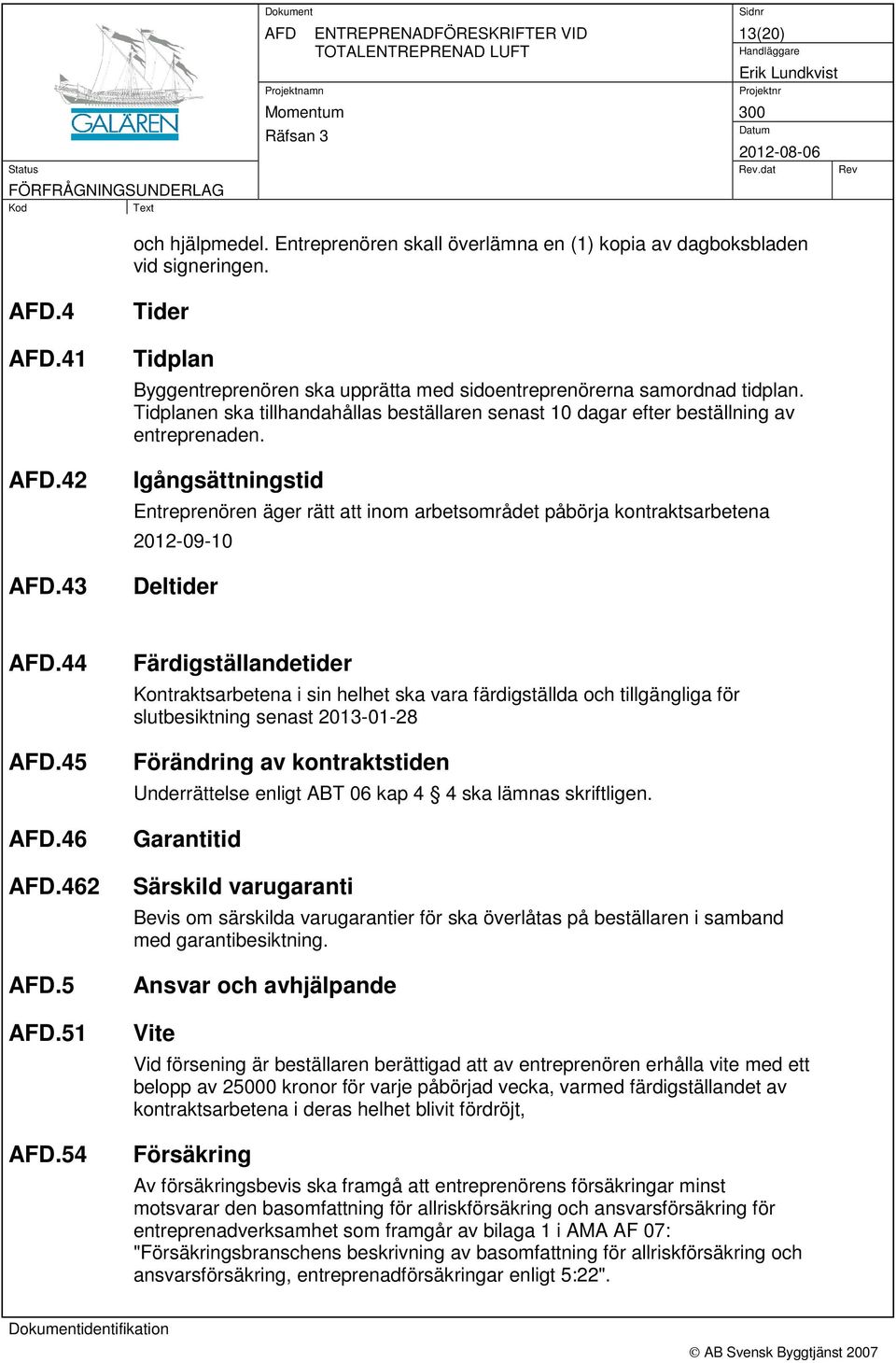 GALÄREN

Dokument
AFD ENTREPRENADFÖRESKRIFTER VID TOTALENTREPRENAD LUFT

Sidnr
13(20)
Handläggare
Erik Lundkvist

Projektnamn
Momentum
Räfsan 3

Projektnr
300
Datum
2012-08-06

Status
FÖRFRÅGNINGSUNDERLAG

Rev.dat
Rev

Kod
Text

och hjälpmedel. Entreprenören skall överlämna en (1) kopia av dagboksbladen vid signeringen.

AFD.4 Tider

AFD.41 Tidplan

Byggentreprenören ska upprätta med sidoentreprenörerna samordnad tidplan. Tidplanen ska tillhandahållas beställaren senast 10 dagar efter beställning av entreprenaden.

AFD.42 Igångsättningstid

Entreprenören äger rätt att inom arbetsområdet påbörja kontraktsarbetena

2012-09-10

AFD.43 Deltider

AFD.44 Färdigställandetider

Kontraktsarbetena i sin helhet ska vara färdigställda och tillgängliga för slutbesiktning senast 2013-01-28

AFD.45 Förändring av kontraktstiden

Underrättelse enligt ABT 06 kap 4 § 4 ska lämnas skriftligen.

AFD.46 Garantitid

AFD.462 Särskild varugaranti

Bevis om särskilda varugarantier för ska överlåtas på beställaren i samband med garantibesiktning.

AFD.5 Ansvar och avhjälpande

AFD.51 Vite

Vid försening är beställaren berättigad att av entreprenören erhålla vite med ett belopp av 25000 kronor för varje påbörjad vecka, varmed färdigställandet av kontraktsarbetena i deras helhet blivit fördröjt,

AFD.54 Försäkring

Av försäkringsbevis ska framgå att entreprenörens försäkringar minst motsvarar den basomfattning för allriskförsäkring och ansvarsförsäkring för entreprenadverksamhet som framgår av bilaga 1 i AMA AF 07: "Försäkringsbranschens beskrivning av basomfattning för allriskförsäkring och ansvarsförsäkring, entreprenadförsäkringar enligt 5:22".

Dokumentidentifikation

© AB Svensk Byggtjänst 2007